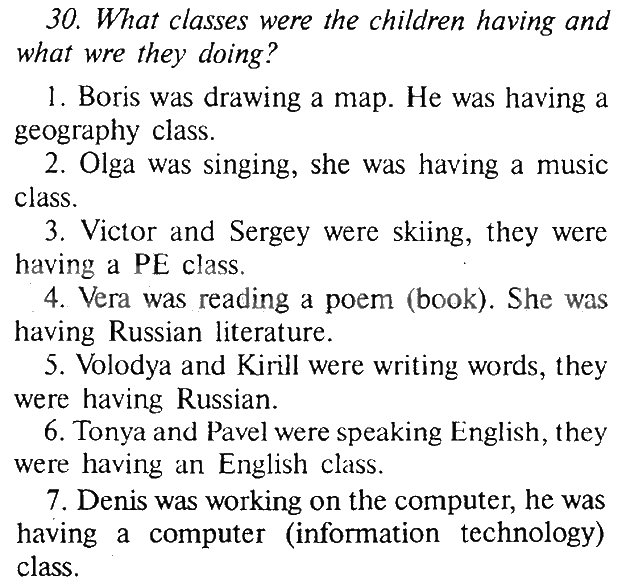 30. What classes were the children having and what wre they doing?

1. Boris was drawing a map. He was having a geography class.

2. Olga was singing, she was having a music class.

3. Victor and Sergey were skiing, they were having a PE class.

4. Vera was reading a poem (book). She was having Russian literature.

5. Volodya and Kirill were writing words, they were having Russian.

6. Tonya and Pavel were speaking English, they were having an English class.

7. Denis was working on the computer, he was having a computer (information technology) class.